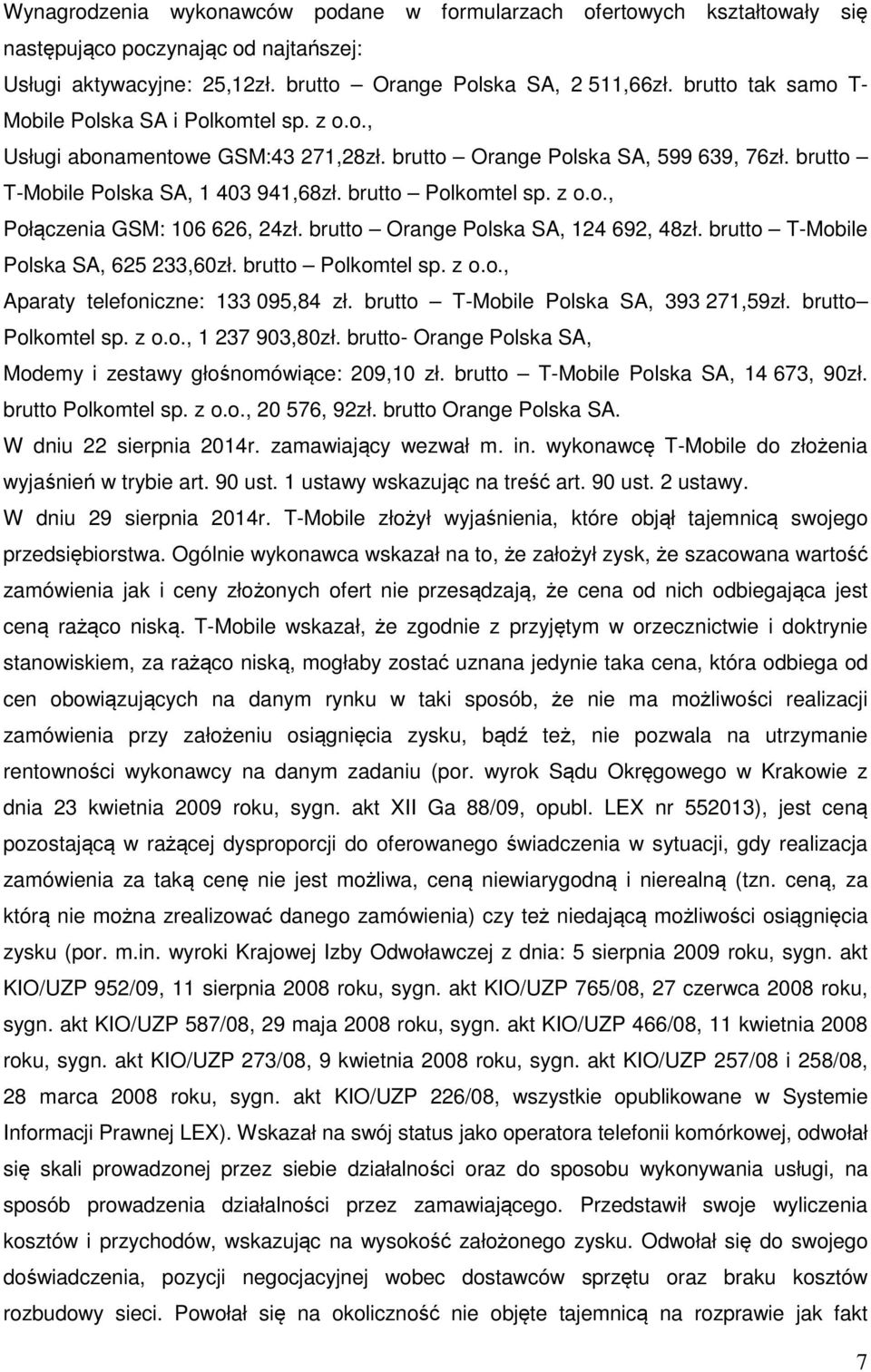 Wynagrodzenia wykonawców podane w formularzach ofertowych kształtowały się następująco poczynając od najtańszej:
Usługi aktywacyjne: 25,12zł. brutto – Orange Polska SA, 2 511,66zł. brutto tak samo T-Mobile Polska SA i Polkomtel sp. z o.o.,
Usługi abonamentowe GSM:43 271,28zł. brutto – Orange Polska SA, 599 639, 76zł. brutto – T-Mobile Polska SA, 1 403 941,68zł. brutto – Polkomtel sp. z o.o.,
Połączenia GSM: 106 626, 24zł. brutto – Orange Polska SA, 124 692, 48zł. brutto – T-Mobile Polska SA, 625 233,60zł. brutto – Polkomtel sp. z o.o.,
Aparaty telefoniczne: 133 095,84 zł. brutto – T-Mobile Polska SA, 393 271,59zł. brutto– Polkomtel sp. z o.o., 1 237 903,80zł. brutto- Orange Polska SA,
Modemy i zestawy głośnomówiące: 209,10 zł. brutto – T-Mobile Polska SA, 14 673, 90zł. brutto Polkomtel sp. z o.o., 20 576, 92zł. brutto Orange Polska SA.
W dniu 22 sierpnia 2014r. zamawiający wezwał m. in. wykonawcę T-Mobile do złożenia wyjaśnień w trybie art. 90 ust. 1 ustawy wskazując na treść art. 90 ust. 2 ustawy.
W dniu 29 sierpnia 2014r. T-Mobile złożył wyjaśnienia, które objął tajemnicą swojego przedsiębiorstwa. Ogólnie wykonawca wskazał na to, że założył zysk, że szacowana wartość zamówienia jak i ceny złożonych ofert nie przesądzają, że cena od nich odbiegająca jest ceną rażąco niską. T-Mobile wskazał, że zgodnie z przyjętym w orzecznictwie i doktrynie stanowiskiem, za rażąco niską, mogłaby zostać uznana jedynie taka cena, która odbiega od cen obowiązujących na danym rynku w taki sposób, że nie ma możliwości realizacji zamówienia przy założeniu osiągnięcia zysku, bądź też, nie pozwala na utrzymanie rentowności wykonawcy na danym zadaniu (por. wyrok Sądu Okręgowego w Krakowie z dnia 23 kwietnia 2009 roku, sygn. akt XII Ga 88/09, opubl. LEX nr 552013), jest ceną pozostającą w rażącej dysproporcji do oferowanego świadczenia w sytuacji, gdy realizacja zamówienia za taką cenę nie jest możliwa, ceną niewiarygodną i nierealną (tzn. ceną, za którą nie można zrealizować danego zamówienia) czy też niedającą możliwości osiągnięcia zysku (por. m.in. wyroki Krajowej Izby Odwoławczej z dnia: 5 sierpnia 2009 roku, sygn. akt KIO/UZP 952/09, 11 sierpnia 2008 roku, sygn. akt KIO/UZP 765/08, 27 czerwca 2008 roku, sygn. akt KIO/UZP 587/08, 29 maja 2008 roku, sygn. akt KIO/UZP 466/08, 11 kwietnia 2008 roku, sygn. akt KIO/UZP 273/08, 9 kwietnia 2008 roku, sygn. akt KIO/UZP 257/08 i 258/08, 28 marca 2008 roku, sygn. akt KIO/UZP 226/08, wszystkie opublikowane w Systemie Informacji Prawnej LEX). Wskazał na swój status jako operatora telefonii komórkowej, odwołał się skali ponoszonej przez siebie działalności oraz do sposobu wykonywania usługi, na sposób prowadzenia działalności przez zamawiającego. Przedstawił swoje wyliczenia kosztów i przychodów, wskazując na wysokość założonego zysku. Odwołał się do swojego doświadczenia, pozycji negocjacyjnej wobec dostawców sprzętu oraz braku kosztów rozbudowy sieci. Powołał się na okoliczność nie objęte tajemnicą na rozprawie jak fakt

7